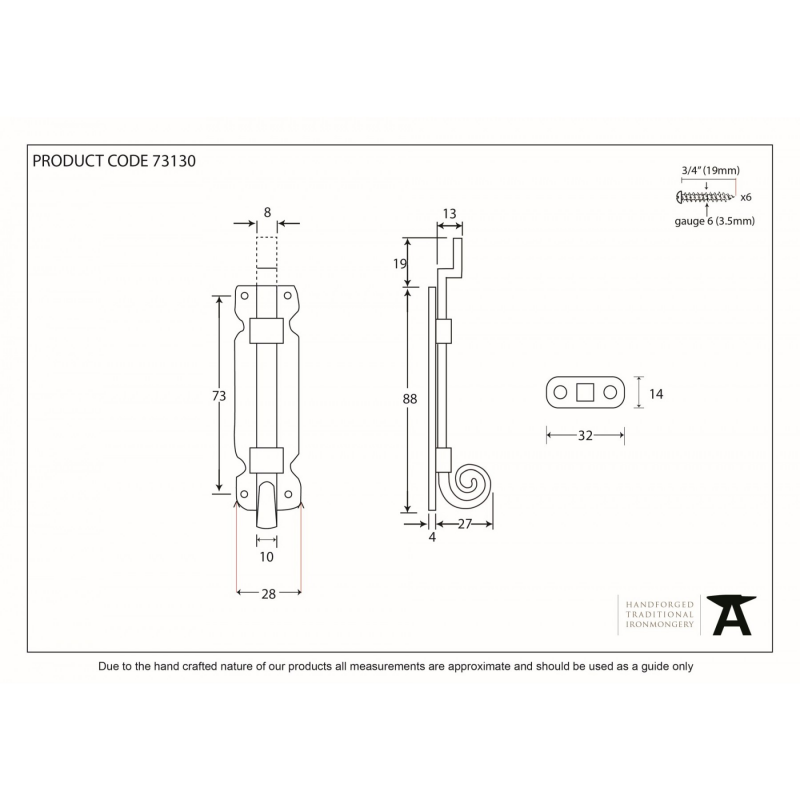 PRODUCT CODE 73130

3/4" (19mm)
x6
gauge 6 (3.5mm)

8
73
10
28

13
19
88
4
27

14
32

HANDFORGED
TRADITIONAL
IRONMONGERY

Due to the hand crafted nature of our products all measurements are approximate and should be used as a guide only